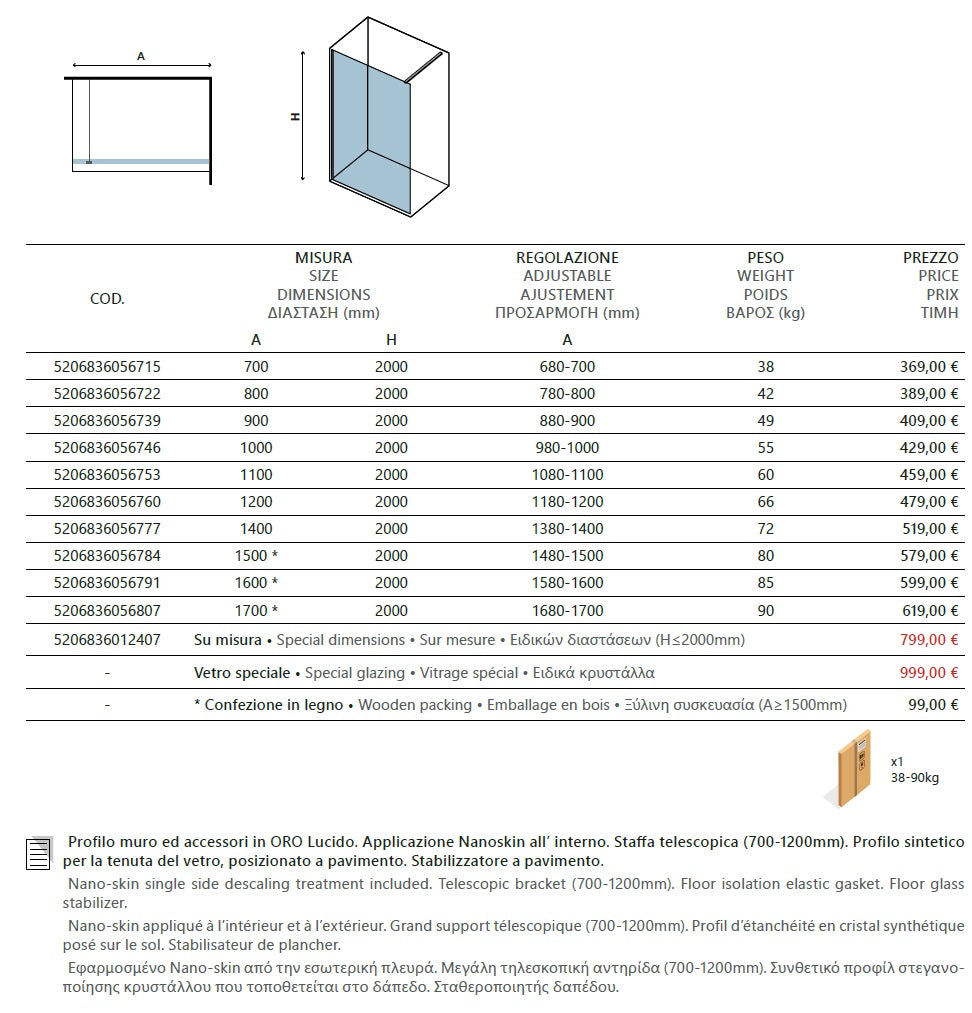 A

H

| COD. | MISURA SIZE DIMENSIONS ΔΙΑΣΤΑΣΗ (mm) A | H | REGOLAZIONE ADJUSTABLE AJUSTEMENT ΠΡΟΣΑΡΜΟΓΗ (mm) A | PESO WEIGHT POIDS ΒΑΡΟΣ (kg) | PREZZO PRICE PRIX ΤΙΜΗ |
|---|---|---|---|---|---|
| 5206836056715 | 700 | 2000 | 680-700 | 38 | 369,00 € |
| 5206836056722 | 800 | 2000 | 780-800 | 42 | 389,00 € |
| 5206836056739 | 900 | 2000 | 880-900 | 49 | 409,00 € |
| 5206836056746 | 1000 | 2000 | 980-1000 | 55 | 429,00 € |
| 5206836056753 | 1100 | 2000 | 1080-1100 | 60 | 459,00 € |
| 5206836056760 | 1200 | 2000 | 1180-1200 | 66 | 479,00 € |
| 5206836056777 | 1400 | 2000 | 1380-1400 | 72 | 519,00 € |
| 5206836056784 | 1500 * | 2000 | 1480-1500 | 80 | 579,00 € |
| 5206836056791 | 1600 * | 2000 | 1580-1600 | 85 | 599,00 € |
| 5206836056807 | 1700 * | 2000 | 1680-1700 | 90 | 619,00 € |
| 5206836012407 | Su misura • Special dimensions • Sur mesure • Ειδικών διαστάσεων (H≤2000mm) | | | | 799,00 € |
| - | Vetro speciale • Special glazing • Vitrage spécial • Ειδικά κρυστάλλα | | | | 999,00 € |
| - | * Confezione in legno • Wooden packing • Emballage en bois • Ξύλινη συσκευασία (A≥1500mm) | | | | 99,00 € |

x1
38-90kg

Profilo muro ed accessori in ORO Lucido. Applicazione Nanoskin all' interno. Staffa telescopica (700-1200mm). Profilo sintetico per la tenuta del vetro, posizionato a pavimento. Stabilizzatore a pavimento.

Nano-skin single side descaling treatment included. Telescopic bracket (700-1200mm). Floor isolation elastic gasket. Floor glass stabilizer.

Nano-skin appliqué à l'intérieur et à l'extérieur. Grand support télescopique (700-1200mm). Profil d'étanchéité en cristal synthétique posé sur le sol. Stabilisateur de plancher.

Εφαρμοσμένο Nano-skin από την εσωτερική πλευρά. Μεγάλη τηλεσκοπική αντηρίδα (700-1200mm). Συνθετικό προφίλ στεγανοποίησης κρυστάλλου που τοποθετείται στο δάπεδο. Σταθεροποιητής δαπέδου.